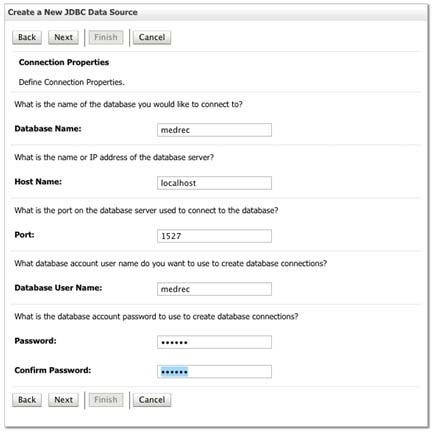 Create a New JDBC Data Source

Back Next Finish Cancel

Connection Properties

Define Connection Properties.

What is the name of the database you would like to connect to?

Database Name: medrec

What is the name or IP address of the database server?

Host Name: localhost

What is the port on the database server used to connect to the database?

Port: 1527

What database account user name do you want to use to create database connections?

Database User Name: medrec

What is the database account password to use to create database connections?

Password: ••••••

Confirm Password: ••••••

Back Next Finish Cancel